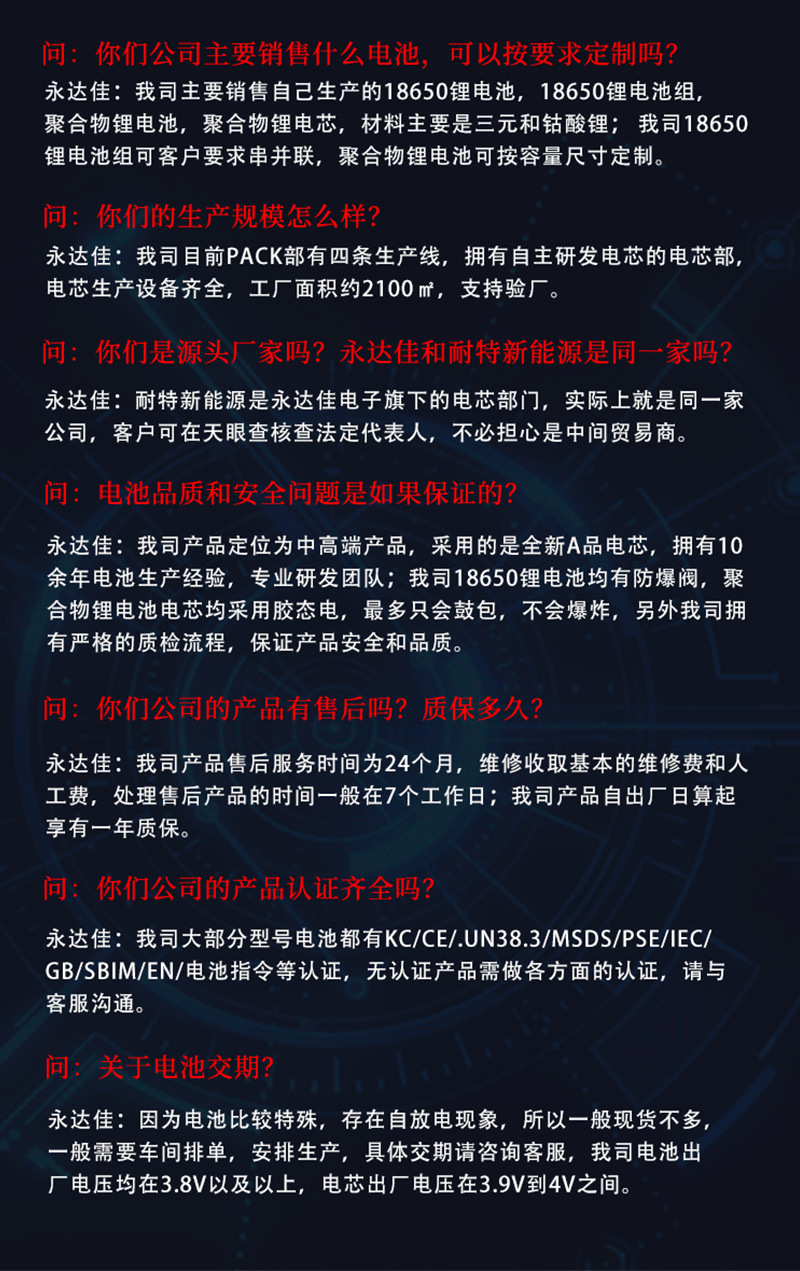 问：你们公司主要销售什么电池，可以按要求定制吗？

永达佳：我司主要销售自己生产的18650锂电池，18650锂电池组，聚合物锂电池，聚合物锂电芯，材料主要是三元和钴酸锂；我司18650锂电池组可客户要求串并联，聚合物锂电池可按容量尺寸定制。

问：你们的生产规模怎么样？

永达佳：我司目前PACK部有四条生产线，拥有自主研发电芯的电芯部，电芯生产设备齐全，工厂面积约2100㎡，支持验厂。

问：你们是源头厂家吗？永达佳和耐特新能源是同一家吗？

永达佳：耐特新能源是永达佳电子旗下的电芯部门，实际上就是同一家公司，客户可在天眼查核查法定代表人，不必担心是中间贸易商。

问：电池品质和安全问题是如果保证的？

永达佳：我司产品定位为中高端产品，采用的是全新A品电芯，拥有10余年电池生产经验，专业研发团队；我司18650锂电池均有防爆阀，聚合物锂电池电芯均采用胶态电，最多只会鼓包，不会爆炸，另外我司拥有严格的质检流程，保证产品安全和品质。

问：你们公司的产品有售后吗？质保多久？

永达佳：我司产品售后服务时间为24个月，维修收取基本的维修费和人工费，处理售后产品的时间一般在7个工作日；我司产品自出厂日算起享有一年质保。

问：你们公司的产品认证齐全吗？

永达佳：我司大部分型号电池都有KC/CE/.UN38.3/MSDS/PSE/IEC/GB/SBIM/EN/电池指令等认证，无认证产品需做各方面的认证，请与客服沟通。

问：关于电池交期？

永达佳：因为电池比较特殊，存在自放电现象，所以一般现货不多，一般需要车间排单，安排生产，具体交期请咨询客服，我司电池出厂电压均在3.8V以及以上，电芯出厂电压在3.9V到4V之间。